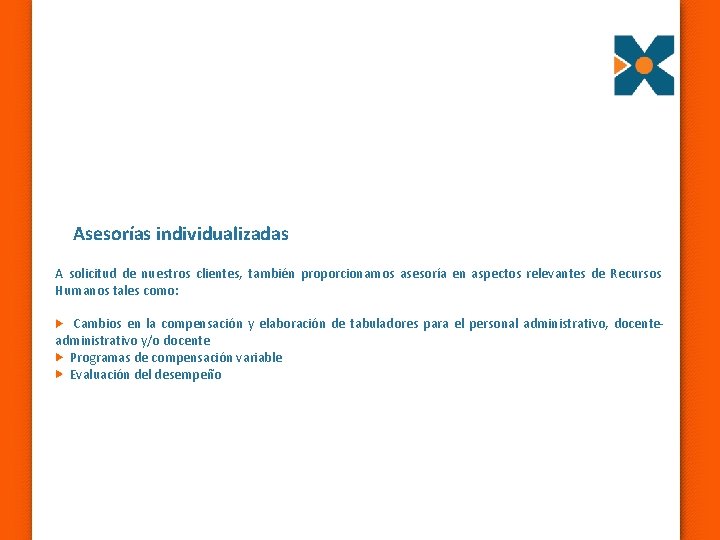 Asesorías individualizadas

A solicitud de nuestros clientes, también proporcionamos asesoría en aspectos relevantes de Recursos Humanos tales como:

▶ Cambios en la compensación y elaboración de tabuladores para el personal administrativo, docente-administrativo y/o docente
▶ Programas de compensación variable
▶ Evaluación del desempeño